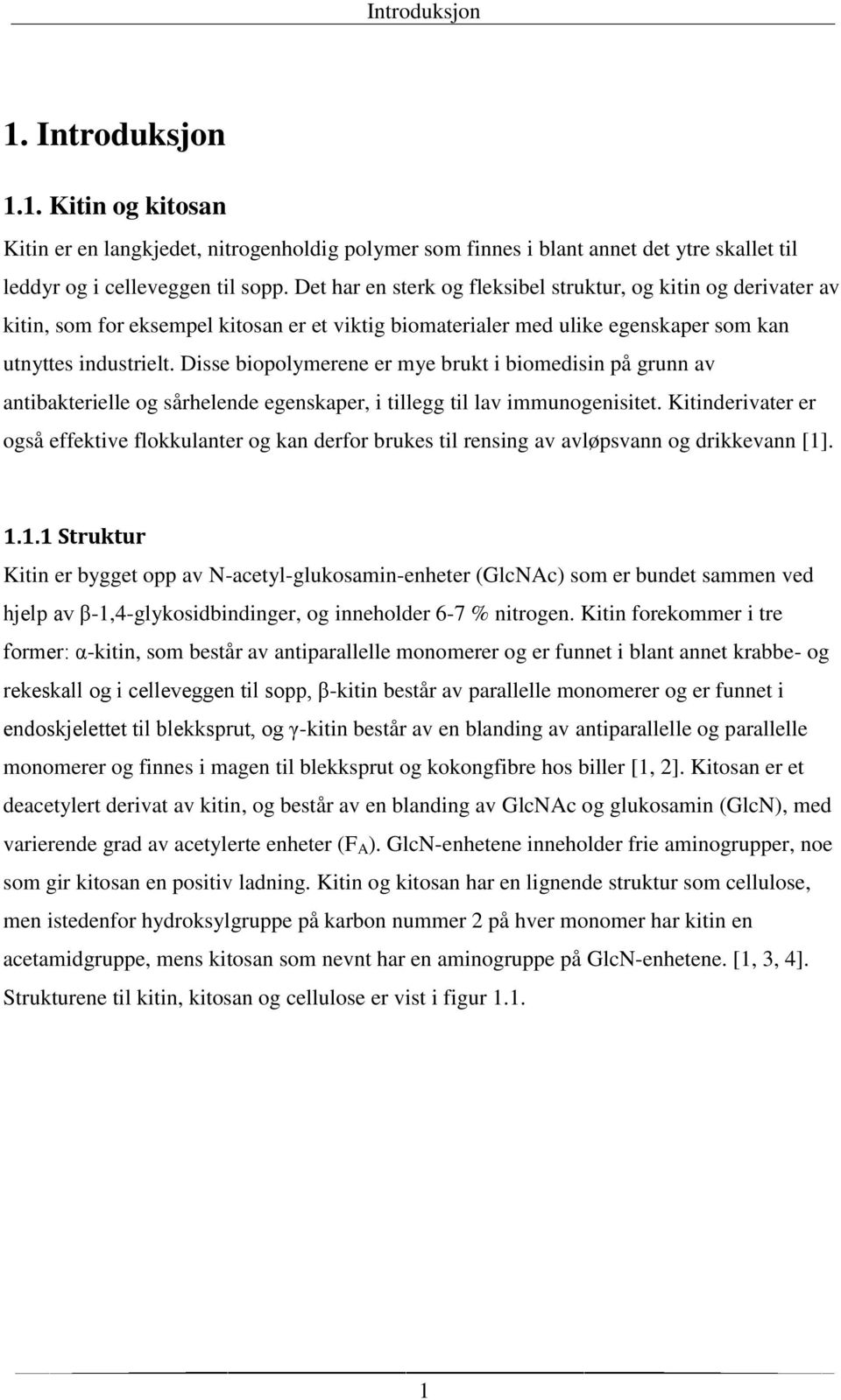 Introduksjon

1. Introduksjon

1.1. Kitin og kitosan

Kitin er en langkjedet, nitrogenholdig polymer som finnes i blant annet det ytre skallet til leddyr og i celleveggen til sopp. Det har en sterk og fleksibel struktur, og kitin og derivater av kitin, som for eksempel kitosan er et viktig biomaterialer med ulike egenskaper som kan utnyttes industrielt. Disse biopolymerene er mye brukt i biomedisin på grunn av antibakterielle og sårhelende egenskaper, i tillegg til lav immunogenisitet. Kitinderivater er også effektive flokkulanter og kan derfor brukes til rensing av avløpsvann og drikkevann [1].

1.1.1 Struktur

Kitin er bygget opp av N-acetyl-glukosamin-enheter (GlcNAc) som er bundet sammen ved hjelp av β-1,4-glykosidbindinger, og inneholder 6-7 % nitrogen. Kitin forekommer i tre former: α-kitin, som består av antiparallelle monomerer og er funnet i blant annet krabbe- og rekeskall og i celleveggen til sopp, β-kitin består av parallelle monomerer og er funnet i endoskjelettet til blekksprut, og γ-kitin består av en blanding av antiparallelle og parallelle monomerer og finnes i magen til blekksprut og kokongfibre hos biller [1, 2]. Kitosan er et deacetylert derivat av kitin, og består av en blanding av GlcNAc og glukosamin (GlcN), med varierende grad av acetylerte enheter ($F_A$). GlcN-enhetene inneholder frie aminogrupper, noe som gir kitosan en positiv ladning. Kitin og kitosan har en lignende struktur som cellulose, men istedenfor hydroksylgruppe på karbon nummer 2 på hver monomer har kitin en acetamidgruppe, mens kitosan som nevnt har en aminogruppe på GlcN-enhetene. [1, 3, 4]. Strukturene til kitin, kitosan og cellulose er vist i figur 1.1.

1